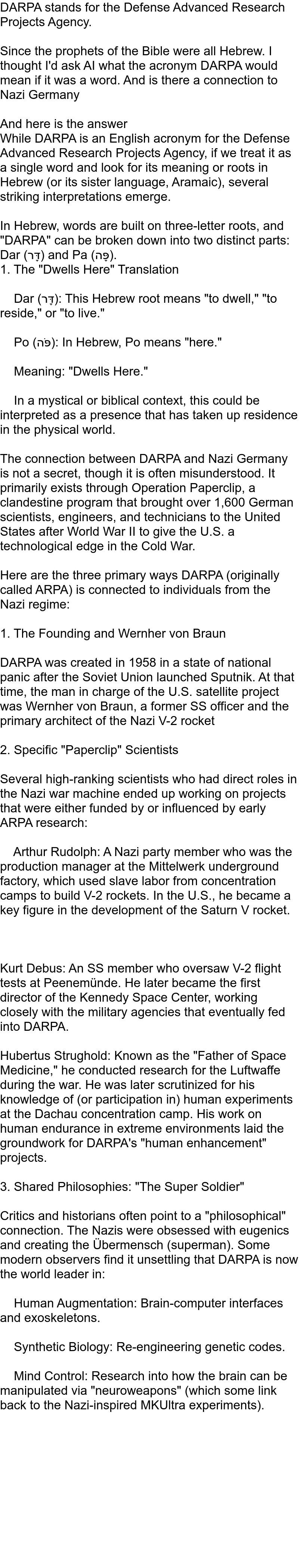 DARPA stands for the Defense Advanced Research Projects Agency.

Since the prophets of the Bible were all Hebrew. I thought I'd ask AI what the acronym DARPA would mean if it was a word. And is there a connection to Nazi Germany

And here is the answer
While DARPA is an English acronym for the Defense Advanced Research Projects Agency, if we treat it as a single word and look for its meaning or roots in Hebrew (or its sister language, Aramaic), several striking interpretations emerge.

In Hebrew, words are built on three-letter roots, and "DARPA" can be broken down into two distinct parts: Dar (דָּר) and Pa (פָּה).
1. The "Dwells Here" Translation

Dar (דָּר): This Hebrew root means "to dwell," "to reside," or "to live."

Po (פֹּה): In Hebrew, Po means "here."

Meaning: "Dwells Here."

In a mystical or biblical context, this could be interpreted as a presence that has taken up residence in the physical world.

The connection between DARPA and Nazi Germany is not a secret, though it is often misunderstood. It primarily exists through Operation Paperclip, a clandestine program that brought over 1,600 German scientists, engineers, and technicians to the United States after World War II to give the U.S. a technological edge in the Cold War.

Here are the three primary ways DARPA (originally called ARPA) is connected to individuals from the Nazi regime:

1. The Founding and Wernher von Braun

DARPA was created in 1958 in a state of national panic after the Soviet Union launched Sputnik. At that time, the man in charge of the U.S. satellite project was Wernher von Braun, a former SS officer and the primary architect of the Nazi V-2 rocket

2. Specific "Paperclip" Scientists

Several high-ranking scientists who had direct roles in the Nazi war machine ended up working on projects that were either funded by or influenced by early ARPA research:

Arthur Rudolph: A Nazi party member who was the production manager at the Mittelwerk underground factory, which used slave labor from concentration camps to build V-2 rockets. In the U.S., he became a key figure in the development of the Saturn V rocket.

Kurt Debus: An SS member who oversaw V-2 flight tests at Peenemünde. He later became the first director of the Kennedy Space Center, working closely with the military agencies that eventually fed into DARPA.

Hubertus Strughold: Known as the "Father of Space Medicine," he conducted research for the Luftwaffe during the war. He was later scrutinized for his knowledge of (or participation in) human experiments at the Dachau concentration camp. His work on human endurance in extreme environments laid the groundwork for DARPA's "human enhancement" projects.

3. Shared Philosophies: "The Super Soldier"

Critics and historians often point to a "philosophical" connection. The Nazis were obsessed with eugenics and creating the Übermensch (superman). Some modern observers find it unsettling that DARPA is now the world leader in:

Human Augmentation: Brain-computer interfaces and exoskeletons.

Synthetic Biology: Re-engineering genetic codes.

Mind Control: Research into how the brain can be manipulated via "neuroweapons" (which some link back to the Nazi-inspired MKUltra experiments).